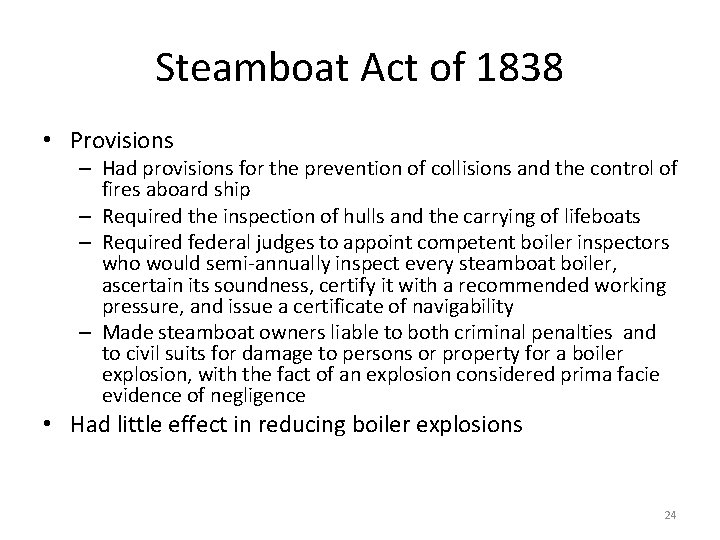 Steamboat Act of 1838

• Provisions
  – Had provisions for the prevention of collisions and the control of fires aboard ship
  – Required the inspection of hulls and the carrying of lifeboats
  – Required federal judges to appoint competent boiler inspectors who would semi-annually inspect every steamboat boiler, ascertain its soundness, certify it with a recommended working pressure, and issue a certificate of navigability
  – Made steamboat owners liable to both criminal penalties and to civil suits for damage to persons or property for a boiler explosion, with the fact of an explosion considered prima facie evidence of negligence
• Had little effect in reducing boiler explosions

24